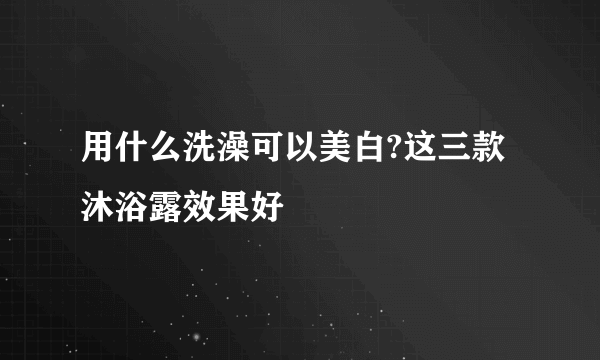 用什么洗澡可以美白?这三款沐浴露效果好